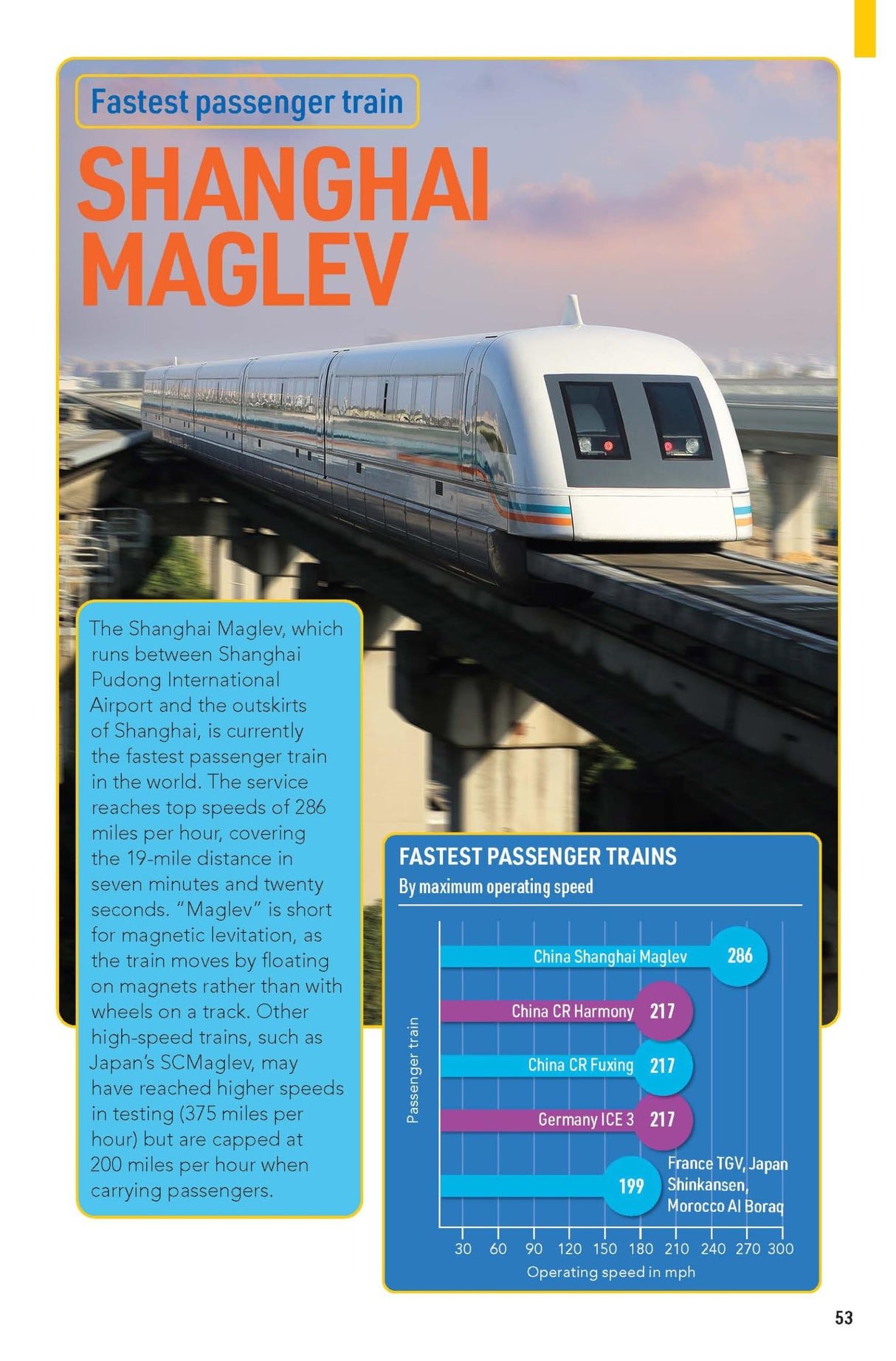 Fastest passenger train

SHANGHAI MAGLEV

The Shanghai Maglev, which runs between Shanghai Pudong International Airport and the outskirts of Shanghai, is currently the fastest passenger train in the world. The service reaches top speeds of 286 miles per hour, covering the 19-mile distance in seven minutes and twenty seconds. "Maglev" is short for magnetic levitation, as the train moves by floating on magnets rather than with wheels on a track. Other high-speed trains, such as Japan's SCMaglev, may have reached higher speeds in testing (375 miles per hour) but are capped at 200 miles per hour when carrying passengers.

FASTEST PASSENGER TRAINS
By maximum operating speed

Passenger train

China Shanghai Maglev 286
China CR Harmony 217
China CR Fuxing 217
Germany ICE 3 217
199 France TGV, Japan Shinkansen, Morocco Al Boraq

30 60 90 120 150 180 210 240 270 300
Operating speed in mph

53